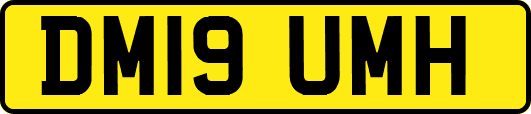 DM19 UMH